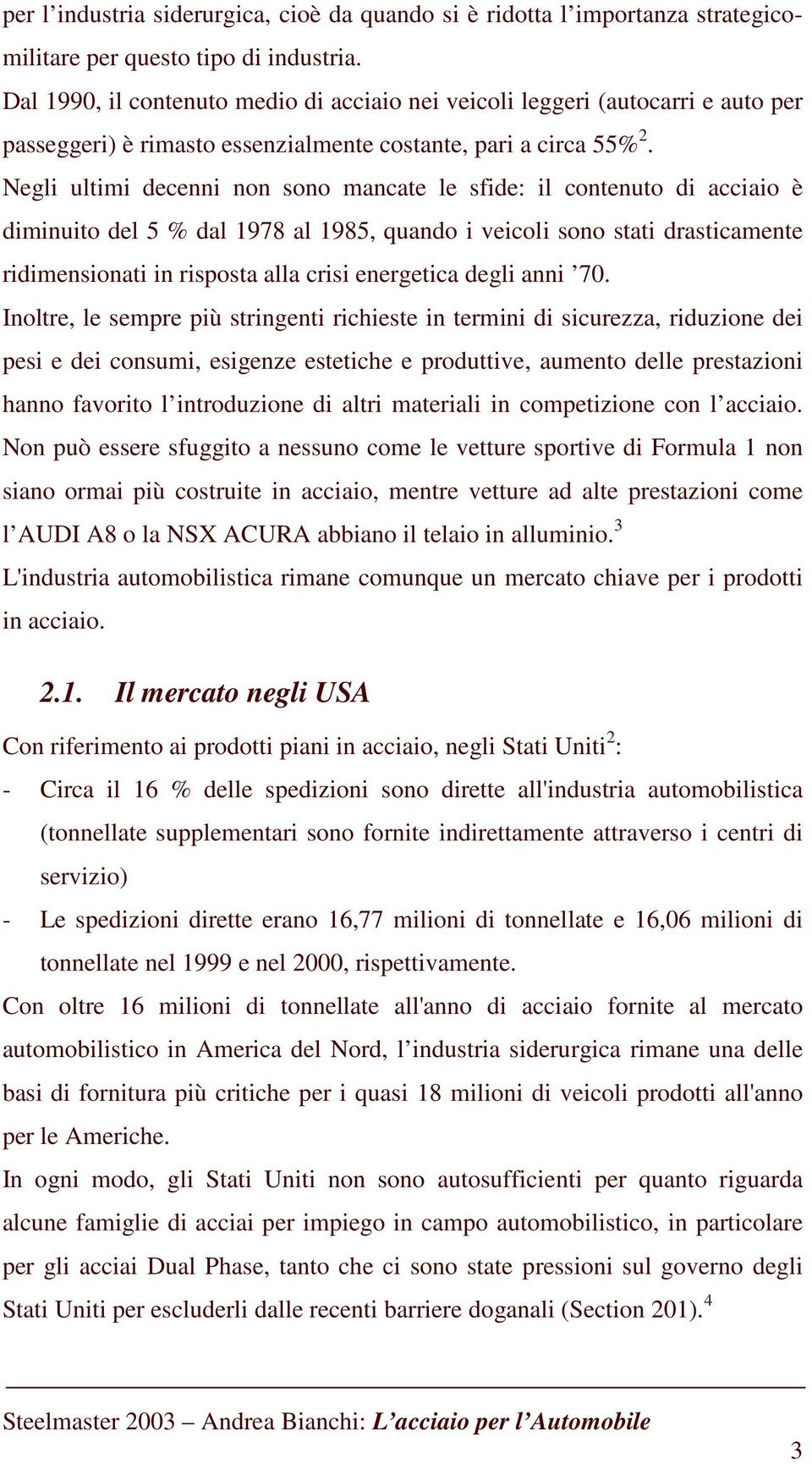 per l’industria siderurgica, cioè da quando si è ridotta l’importanza strategico-militare per questo tipo di industria.

Dal 1990, il contenuto medio di acciaio nei veicoli leggeri (autocarri e auto per passeggeri) è rimasto essenzialmente costante, pari a circa 55%$^2$.

Negli ultimi decenni non sono mancate le sfide: il contenuto di acciaio è diminuito del 5 % dal 1978 al 1985, quando i veicoli sono stati drasticamente ridimensionati in risposta alla crisi energetica degli anni ’70.

Inoltre, le sempre più stringenti richieste in termini di sicurezza, riduzione dei pesi e dei consumi, esigenze estetiche e produttive, aumento delle prestazioni hanno favorito l’introduzione di altri materiali in competizione con l’acciaio. Non può essere sfuggito a nessuno come le vetture sportive di Formula 1 non siano ormai più costruite in acciaio, mentre vetture ad alte prestazioni come l’AUDI A8 o la NSX ACURA abbiano il telaio in alluminio.$^3$

L'industria automobilistica rimane comunque un mercato chiave per i prodotti in acciaio.

2.1. Il mercato negli USA

Con riferimento ai prodotti piani in acciaio, negli Stati Uniti$^2$:

- Circa il 16 % delle spedizioni sono dirette all'industria automobilistica (tonnellate supplementari sono fornite indirettamente attraverso i centri di servizio)

- Le spedizioni dirette erano 16,77 milioni di tonnellate e 16,06 milioni di tonnellate nel 1999 e nel 2000, rispettivamente.

Con oltre 16 milioni di tonnellate all'anno di acciaio fornite al mercato automobilistico in America del Nord, l’industria siderurgica rimane una delle basi di fornitura più critiche per i quasi 18 milioni di veicoli prodotti all'anno per le Americhe.

In ogni modo, gli Stati Uniti non sono autosufficienti per quanto riguarda alcune famiglie di acciai per impiego in campo automobilistico, in particolare per gli acciai Dual Phase, tanto che ci sono state pressioni sul governo degli Stati Uniti per escluderli dalle recenti barriere doganali (Section 201).$^4$

Steelmaster 2003 – Andrea Bianchi: L’acciaio per l’Automobile

3